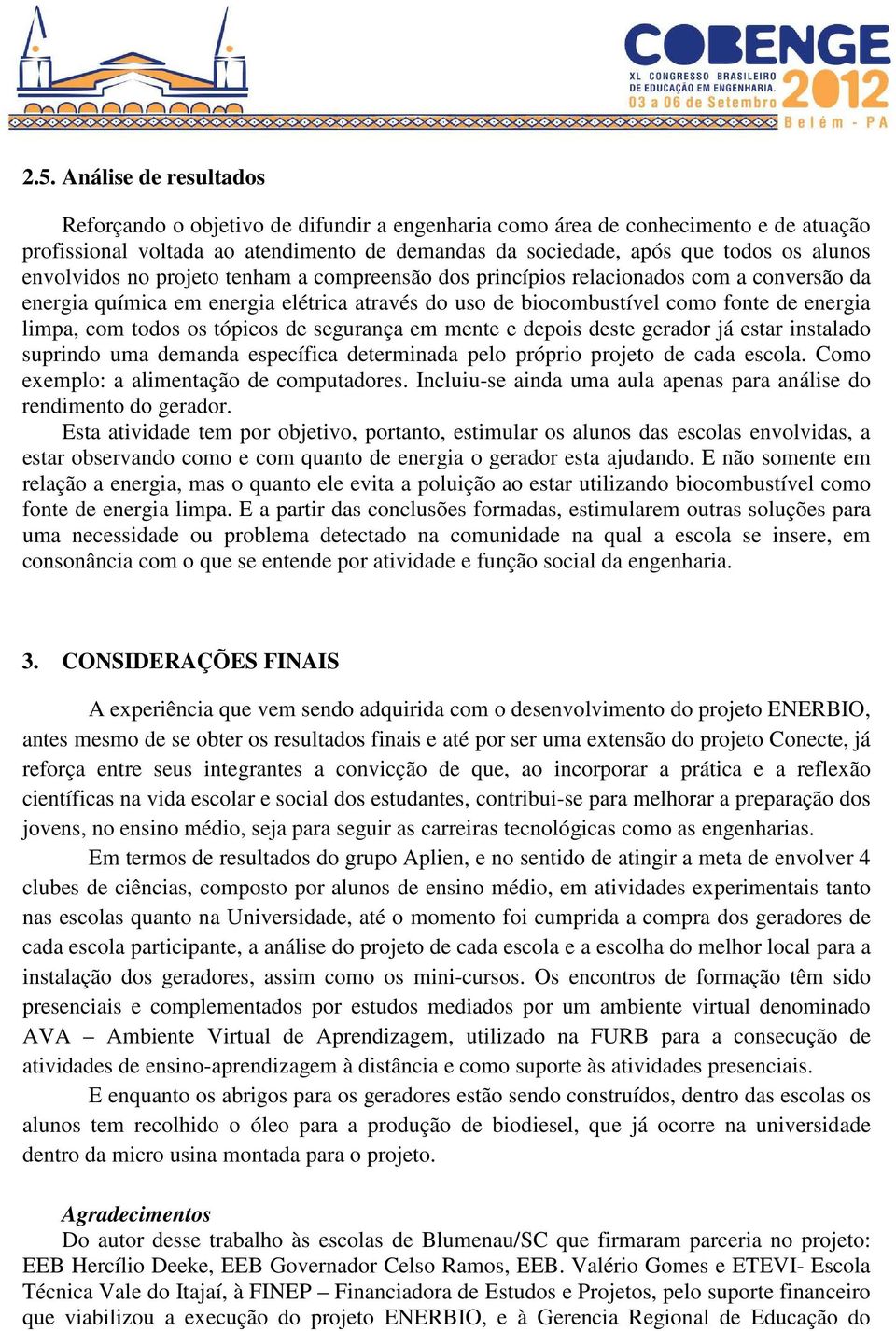 COBENGE
XL CONGRESSO BRASILEIRO DE EDUCAÇÃO EM ENGENHARIA.
03 a 06 de Setembro
2012
Belém - PA

2.5. Análise de resultados

Reforçando o objetivo de difundir a engenharia como área de conhecimento e de atuação profissional voltada ao atendimento de demandas da sociedade, após que todos os alunos envolvidos no projeto tenham a compreensão dos princípios relacionados com a conversão da energia química em energia elétrica através do uso de biocombustível como fonte de energia limpa, com todos os tópicos de segurança em mente e depois deste gerador já estar instalado suprindo uma demanda específica determinada pelo próprio projeto de cada escola. Como exemplo: a alimentação de computadores. Incluiu-se ainda uma aula apenas para análise do rendimento do gerador.

Esta atividade tem por objetivo, portanto, estimular os alunos das escolas envolvidas, a estar observando como e com quanto de energia o gerador esta ajudando. E não somente em relação a energia, mas o quanto ele evita a poluição ao estar utilizando biocombustível como fonte de energia limpa. E a partir das conclusões formadas, estimularem outras soluções para uma necessidade ou problema detectado na comunidade na qual a escola se insere, em consonância com o que se entende por atividade e função social da engenharia.

3. CONSIDERAÇÕES FINAIS

A experiência que vem sendo adquirida com o desenvolvimento do projeto ENERBIO, antes mesmo de se obter os resultados finais e até por ser uma extensão do projeto Conecte, já reforça entre seus integrantes a convicção de que, ao incorporar a prática e a reflexão científicas na vida escolar e social dos estudantes, contribui-se para melhorar a preparação dos jovens, no ensino médio, seja para seguir as carreiras tecnológicas como as engenharias.

Em termos de resultados do grupo Aplien, e no sentido de atingir a meta de envolver 4 clubes de ciências, composto por alunos de ensino médio, em atividades experimentais tanto nas escolas quanto na Universidade, até o momento foi cumprida a compra dos geradores de cada escola participante, a análise do projeto de cada escola e a escolha do melhor local para a instalação dos geradores, assim como os mini-cursos. Os encontros de formação têm sido presenciais e complementados por estudos mediados por um ambiente virtual denominado AVA – Ambiente Virtual de Aprendizagem, utilizado na FURB para a consecução de atividades de ensino-aprendizagem à distância e como suporte às atividades presenciais.

E enquanto os abrigos para os geradores estão sendo construídos, dentro das escolas os alunos tem recolhido o óleo para a produção de biodiesel, que já ocorre na universidade dentro da micro usina montada para o projeto.

Agradecimentos
Do autor desse trabalho às escolas de Blumenau/SC que firmaram parceria no projeto: EEB Hercílio Deeke, EEB Governador Celso Ramos, EEB. Valério Gomes e ETEVI- Escola Técnica Vale do Itajaí, à FINEP – Financiadora de Estudos e Projetos, pelo suporte financeiro que viabilizou a execução do projeto ENERBIO, e à Gerencia Regional de Educação do